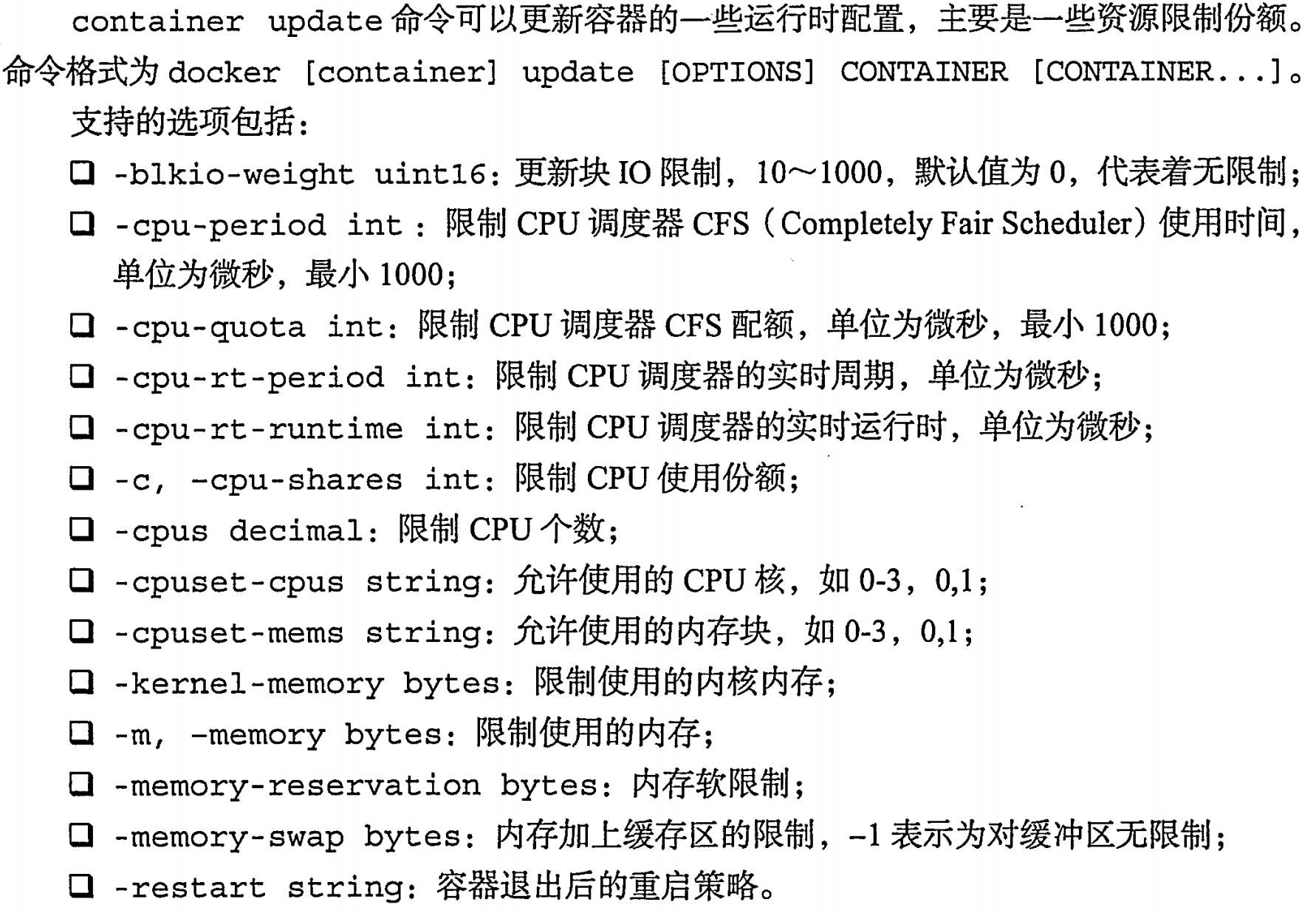 container update 命令可以更新容器的一些运行时配置，主要是一些资源限制份额。命令格式为 docker [container] update [OPTIONS] CONTAINER [CONTAINER...]。

支持的选项包括：

❑ -blkio-weight uint16：更新块 IO 限制，10～1000，默认值为 0，代表着无限制；

❑ -cpu-period int：限制 CPU 调度器 CFS（Completely Fair Scheduler）使用时间，单位为微秒，最小 1000；

❑ -cpu-quota int：限制 CPU 调度器 CFS 配额，单位为微秒，最小 1000；

❑ -cpu-rt-period int：限制 CPU 调度器的实时周期，单位为微秒；

❑ -cpu-rt-runtime int：限制 CPU 调度器的实时运行时，单位为微秒；

❑ -c, -cpu-shares int：限制 CPU 使用份额；

❑ -cpus decimal：限制 CPU 个数；

❑ -cpuset-cpus string：允许使用的 CPU 核，如 0-3，0,1；

❑ -cpuset-mems string：允许使用的内存块，如 0-3，0,1；

❑ -kernel-memory bytes：限制使用的内核内存；

❑ -m, -memory bytes：限制使用的内存；

❑ -memory-reservation bytes：内存软限制；

❑ -memory-swap bytes：内存加上缓存区的限制，-1 表示为对缓冲区无限制；

❑ -restart string：容器退出后的重启策略。